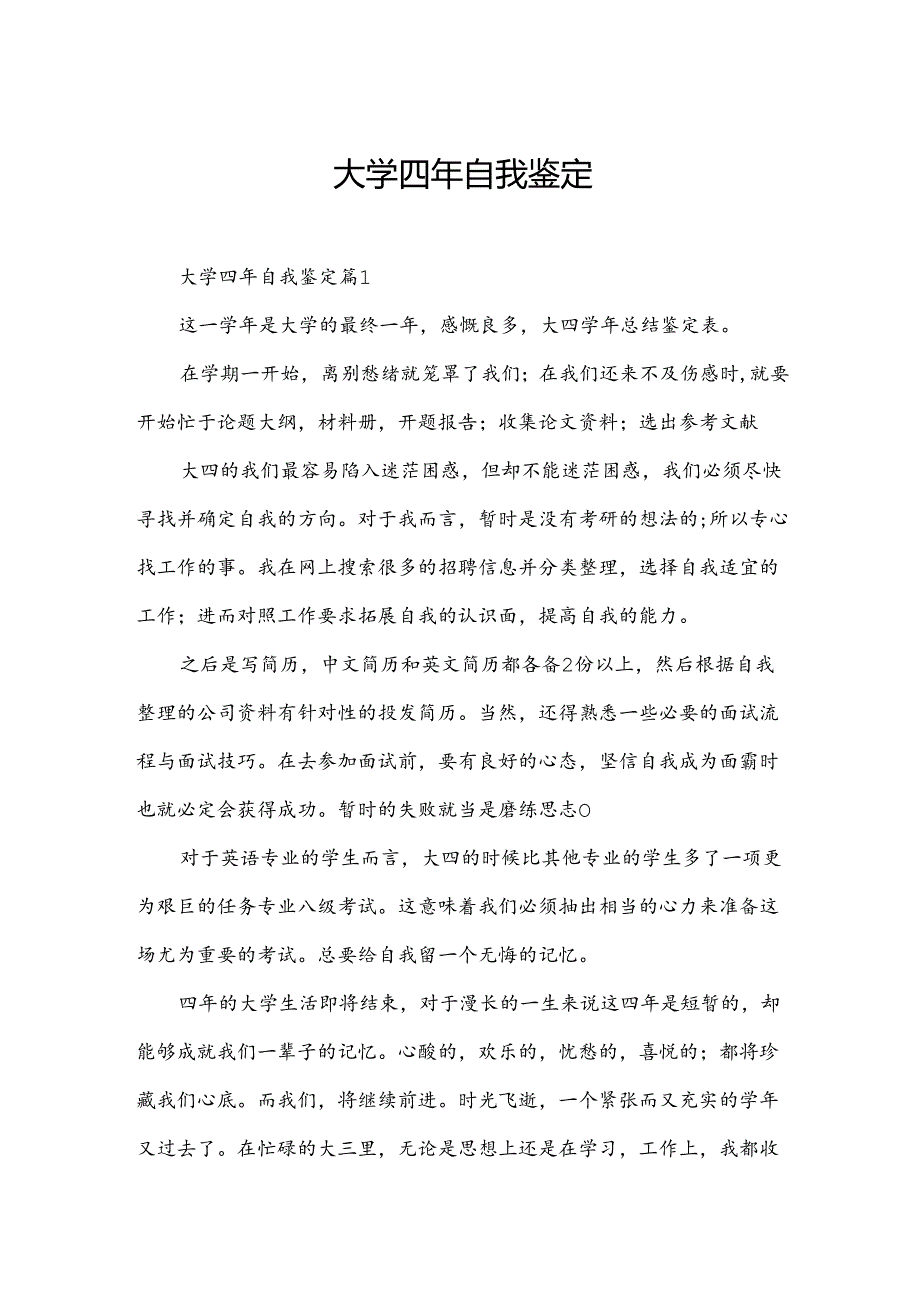 大学四年自我鉴定

大学四年自我鉴定篇1

这一学年是大学的最终一年，感慨良多，大四学年总结鉴定表。

在学期一开始，离别愁绪就笼罩了我们；在我们还来不及伤感时,就要开始忙于论题大纲，材料册，开题报告；收集论文资料；选出参考文献

大四的我们最容易陷入迷茫困惑，但却不能迷茫困惑，我们必须尽快寻找并确定自我的方向。对于我而言，暂时是没有考研的想法的;所以专心找工作的事。我在网上搜索很多的招聘信息并分类整理，选择自我适宜的工作；进而对照工作要求拓展自我的认识面，提高自我的能力。

之后是写简历，中文简历和英文简历都各备2份以上，然后根据自我整理的公司资料有针对性的投发简历。当然，还得熟悉一些必要的面试流程与面试技巧。在去参加面试前，要有良好的心态，坚信自我成为面霸时也就必定会获得成功。暂时的失败就当是磨练思志O

对于英语专业的学生而言，大四的时候比其他专业的学生多了一项更为艰巨的任务专业八级考试。这意味着我们必须抽出相当的心力来准备这场尤为重要的考试。总要给自我留一个无悔的记忆。

四年的大学生活即将结束，对于漫长的一生来说这四年是短暂的，却能够成就我们一辈子的记忆。心酸的，欢乐的，忧愁的，喜悦的；都将珍藏我们心底。而我们，将继续前进。时光飞逝，一个紧张而又充实的学年又过去了。在忙碌的大三里，无论是思想上还是在学习，工作上，我都收